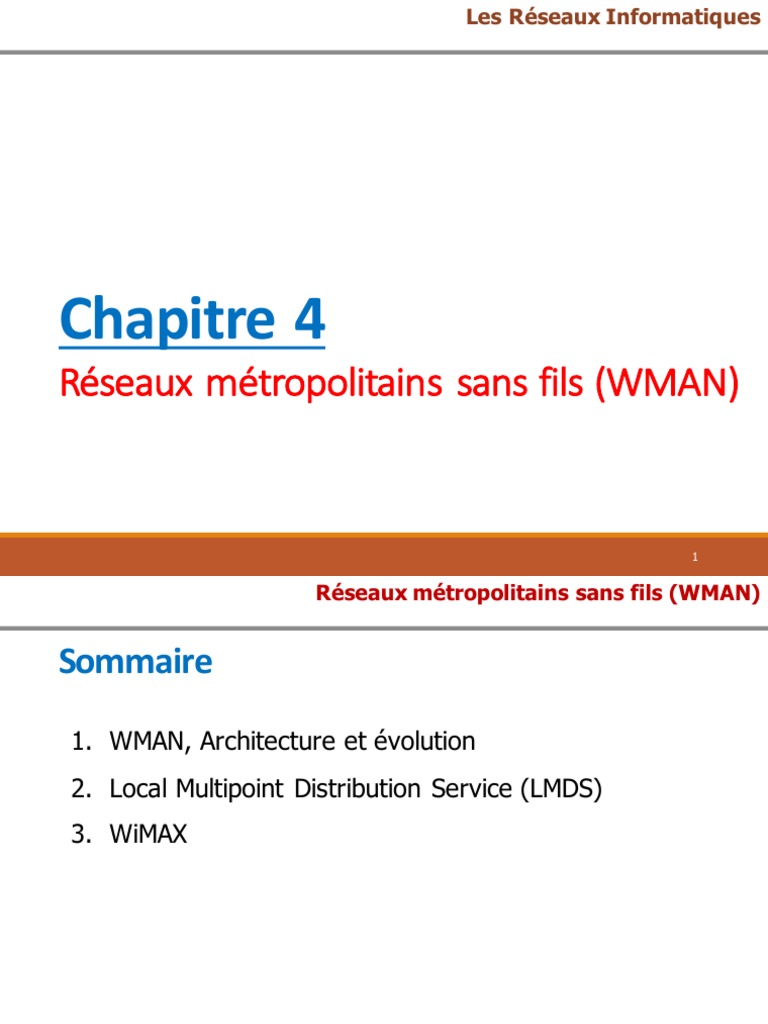 Les Réseaux Informatiques

Chapitre 4

Réseaux métropolitains sans fils (WMAN)

1

Réseaux métropolitains sans fils (WMAN)

Sommaire

1. WMAN, Architecture et évolution
2. Local Multipoint Distribution Service (LMDS)
3. WiMAX